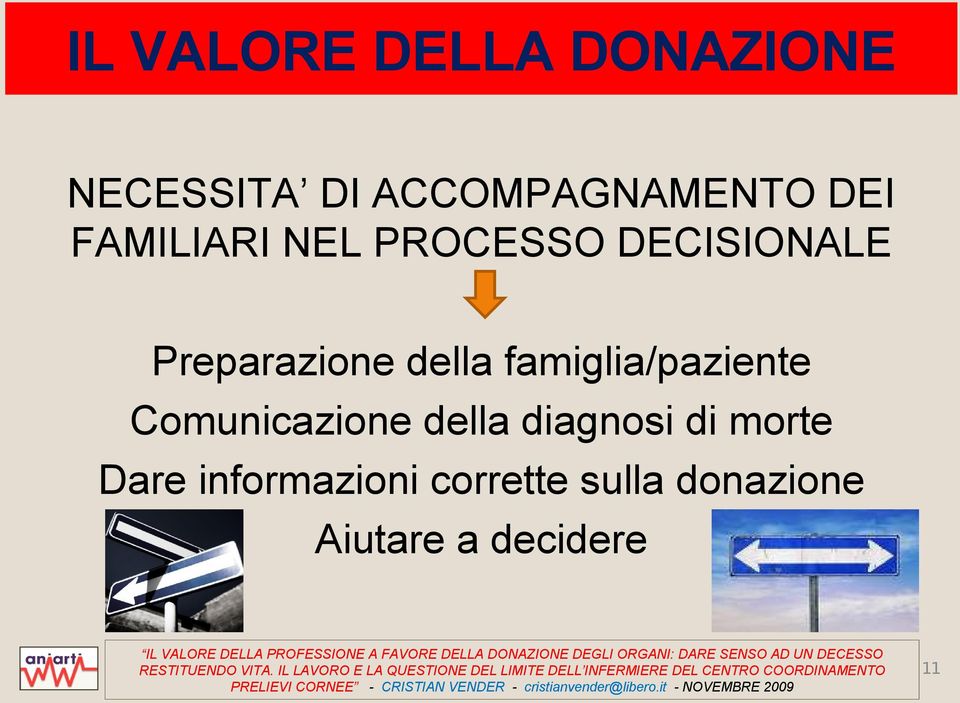 IL VALORE DELLA DONAZIONE

NECESSITA' DI ACCOMPAGNAMENTO DEI FAMILIARI NEL PROCESSO DECISIONALE

Preparazione della famiglia/paziente
Comunicazione della diagnosi di morte
Dare informazioni corrette sulla donazione
Aiutare a decidere

aniarti

"IL VALORE DELLA PROFESSIONE A FAVORE DELLA DONAZIONE DEGLI ORGANI: DARE SENSO AD UN DECESSO RESTITUENDO VITA. IL LAVORO E LA QUESTIONE DEL LIMITE DELL'INFERMIERE DEL CENTRO COORDINAMENTO PRELIEVI CORNEE" - CRISTIAN VENDER - cristianvender@libero.it - NOVEMBRE 2009

11